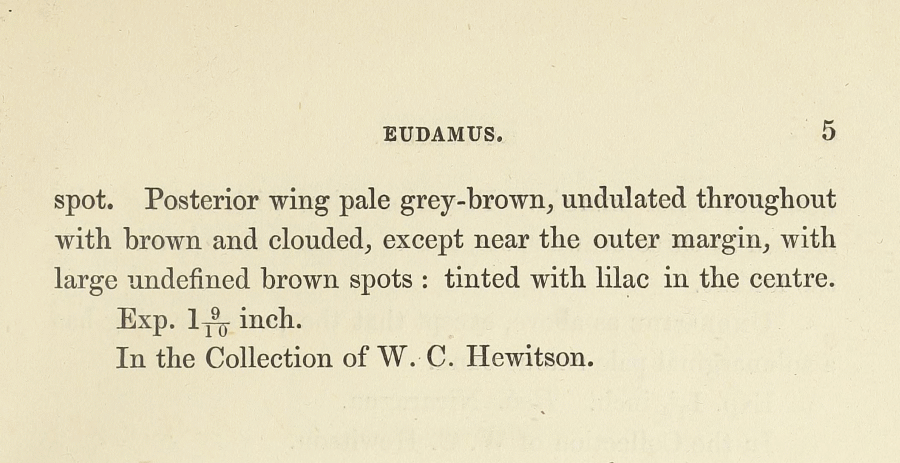 EUDAMUS. 5

spot. Posterior wing pale grey-brown, undulated throughout with brown and clouded, except near the outer margin, with large undefined brown spots : tinted with lilac in the centre.

Exp. $1\frac{9}{10}$ inch.

In the Collection of W. C. Hewitson.